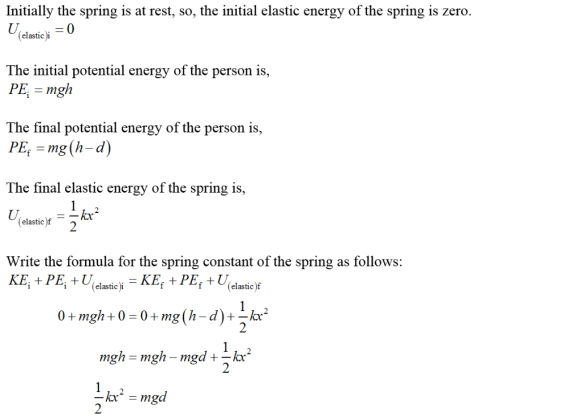 Initially the spring is at rest, so, the initial elastic energy of the spring is zero.
$U_{(\text{elastic})i} = 0$

The initial potential energy of the person is,
$PE_i = mgh$

The final potential energy of the person is,
$PE_f = mg(h-d)$

The final elastic energy of the spring is,
$U_{(\text{elastic})f} = \frac{1}{2}kx^2$

Write the formula for the spring constant of the spring as follows:
$KE_i + PE_i + U_{(\text{elastic})i} = KE_f + PE_f + U_{(\text{elastic})f}$

$0 + mgh + 0 = 0 + mg(h-d) + \frac{1}{2}kx^2$

$mgh = mgh - mgd + \frac{1}{2}kx^2$

$\frac{1}{2}kx^2 = mgd$